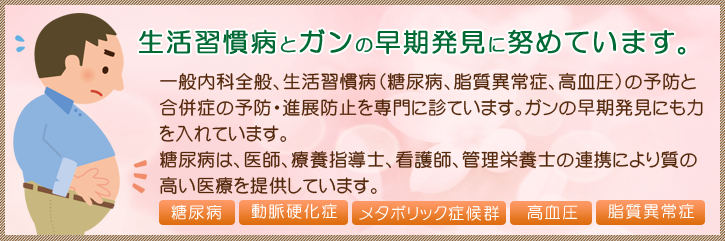 生活習慣病とガンの早期発見に努めています。

一般内科全般、生活習慣病（糖尿病、脂質異常症、高血圧）の予防と合併症の予防・進展防止を専門に診ています。ガンの早期発見にも力を入れています。
糖尿病は、医師、療養指導士、看護師、管理栄養士の連携により質の高い医療を提供しています。

糖尿病
動脈硬化症
メタボリック症候群
高血圧
脂質異常症